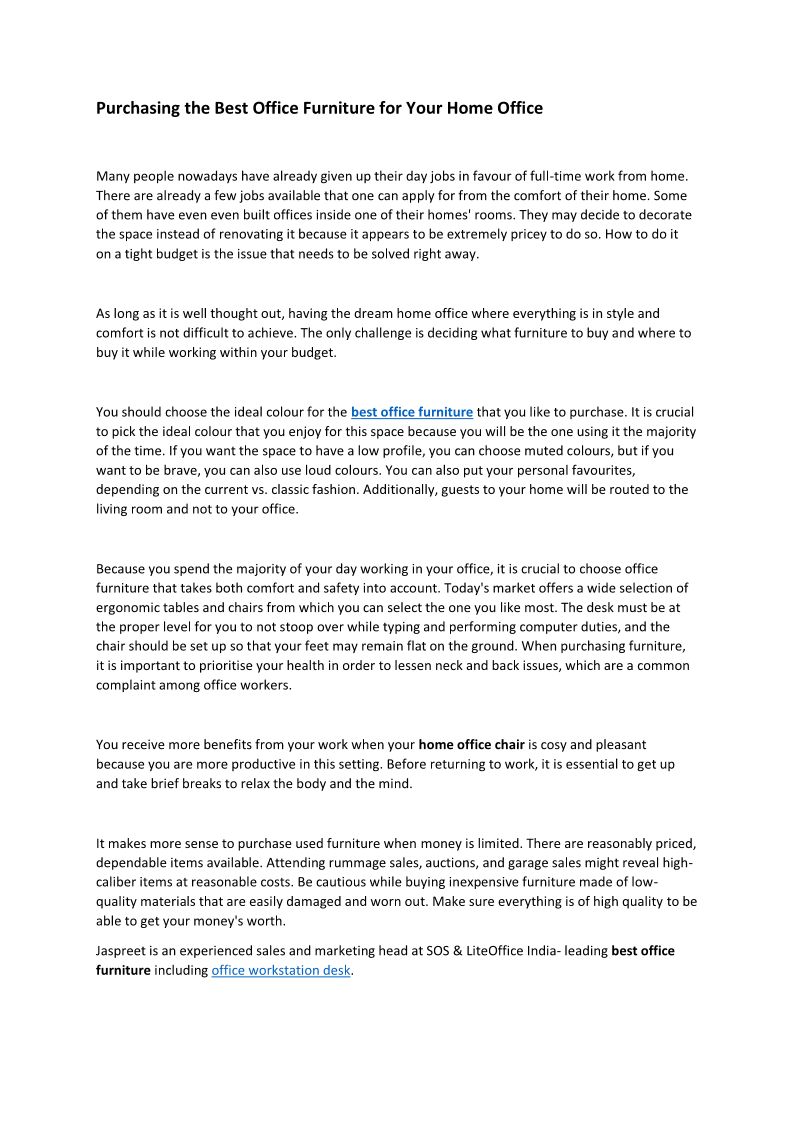 Purchasing the Best Office Furniture for Your Home Office

Many people nowadays have already given up their day jobs in favour of full-time work from home. There are already a few jobs available that one can apply for from the comfort of their home. Some of them have even even built offices inside one of their homes' rooms. They may decide to decorate the space instead of renovating it because it appears to be extremely pricey to do so. How to do it on a tight budget is the issue that needs to be solved right away.

As long as it is well thought out, having the dream home office where everything is in style and comfort is not difficult to achieve. The only challenge is deciding what furniture to buy and where to buy it while working within your budget.

You should choose the ideal colour for the best office furniture that you like to purchase. It is crucial to pick the ideal colour that you enjoy for this space because you will be the one using it the majority of the time. If you want the space to have a low profile, you can choose muted colours, but if you want to be brave, you can also use loud colours. You can also put your personal favourites, depending on the current vs. classic fashion. Additionally, guests to your home will be routed to the living room and not to your office.

Because you spend the majority of your day working in your office, it is crucial to choose office furniture that takes both comfort and safety into account. Today's market offers a wide selection of ergonomic tables and chairs from which you can select the one you like most. The desk must be at the proper level for you to not stoop over while typing and performing computer duties, and the chair should be set up so that your feet may remain flat on the ground. When purchasing furniture, it is important to prioritise your health in order to lessen neck and back issues, which are a common complaint among office workers.

You receive more benefits from your work when your home office chair is cosy and pleasant because you are more productive in this setting. Before returning to work, it is essential to get up and take brief breaks to relax the body and the mind.

It makes more sense to purchase used furniture when money is limited. There are reasonably priced, dependable items available. Attending rummage sales, auctions, and garage sales might reveal high-caliber items at reasonable costs. Be cautious while buying inexpensive furniture made of low-quality materials that are easily damaged and worn out. Make sure everything is of high quality to be able to get your money's worth.

Jaspreet is an experienced sales and marketing head at SOS & LiteOffice India- leading best office furniture including office workstation desk.